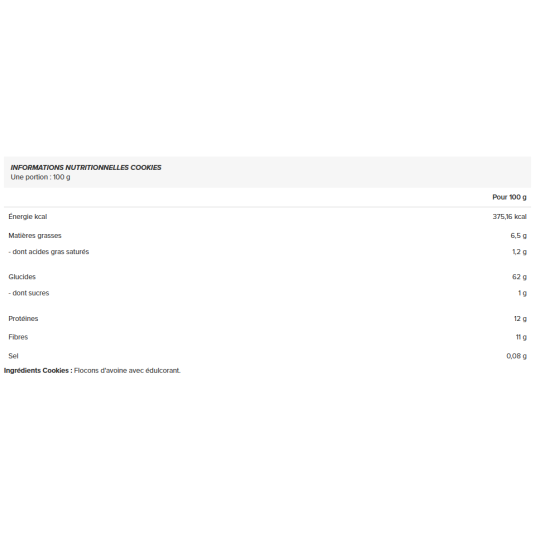 INFORMATIONS NUTRITIONNELLES COOKIES
Une portion : 100 g

| | Pour 100 g |
|---|---|
| Énergie kcal | 375,16 kcal |
| Matières grasses | 6,5 g |
| - dont acides gras saturés | 1,2 g |
| Glucides | 62 g |
| - dont sucres | 1 g |
| Protéines | 12 g |
| Fibres | 11 g |
| Sel | 0,08 g |

Ingrédients Cookies : Flocons d'avoine avec édulcorant.